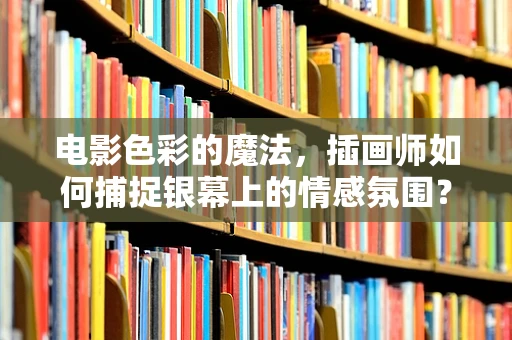 电影色彩的魔法，插画师如何捕捉银幕上的情感氛围？